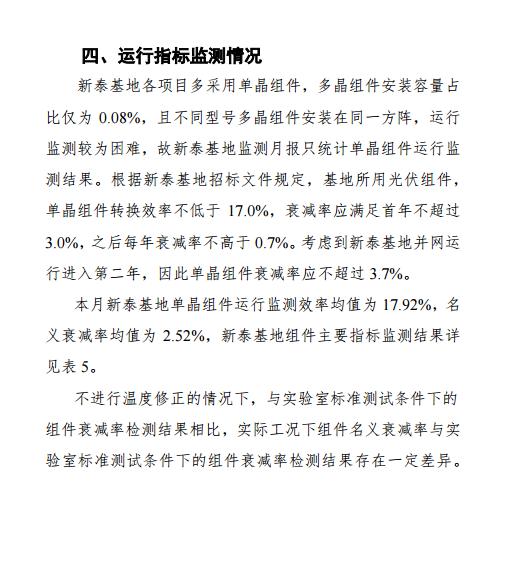 四、运行指标监测情况

新泰基地各项目多采用单晶组件，多晶组件安装容量占比仅为 0.08%，且不同型号多晶组件安装在同一方阵，运行监测较为困难，故新泰基地监测月报只统计单晶组件运行监测结果。根据新泰基地招标文件规定，基地所用光伏组件，单晶组件转换效率不低于 17.0%，衰减率应满足首年不超过 3.0%，之后每年衰减率不高于 0.7%。考虑到新泰基地并网运行进入第二年，因此单晶组件衰减率应不超过 3.7%。

本月新泰基地单晶组件运行监测效率均值为 17.92%，名义衰减率均值为 2.52%，新泰基地组件主要指标监测结果详见表 5。

不进行温度修正的情况下，与实验室标准测试条件下的组件衰减率检测结果相比，实际工况下组件名义衰减率与实验室标准测试条件下的组件衰减率检测结果存在一定差异。